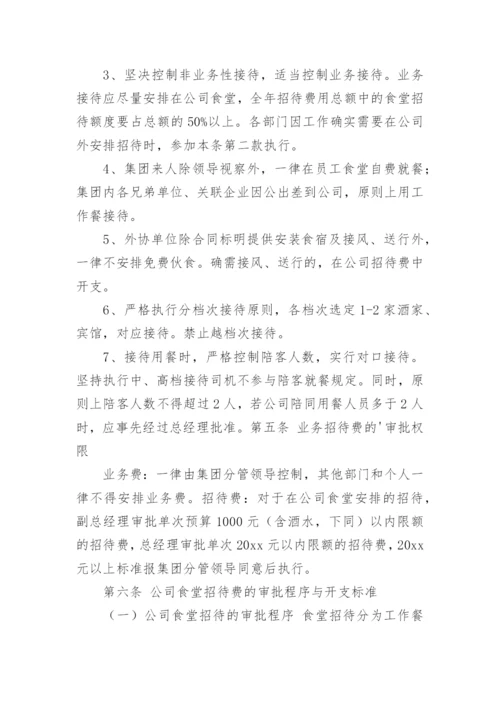 3、坚决控制非业务性接待，适当控制业务接待。业务接待应尽量安排在公司食堂，全年招待费用总额中的食堂招待额度要占总额的50%以上。各部门因工作确实需要在公司外安排招待时，参加本条第二款执行。

4、集团来人除领导视察外，一律在员工食堂自费就餐；集团内各兄弟单位、关联企业因公出差到公司，原则上用工作餐接待。

5、外协单位除合同标明提供安装食宿及接风、送行外，一律不安排免费伙食。确需接风、送行的，在公司招待费中开支。

6、严格执行分档次接待原则，各档次选定1-2家酒家、宾馆，对应接待。禁止越档次接待。

7、接待用餐时，严格控制陪客人数，实行对口接待。坚持执行中、高档接待司机不参与陪客就餐规定。同时，原则上陪客人数不得超过2人，若公司陪同用餐人员多于2人时，应事先经过总经理批准。第五条 业务招待费的'审批权限

业务费：一律由集团分管领导控制，其他部门和个人一律不得安排业务费。招待费：对于在公司食堂安排的招待，副总经理审批单次预算1000元（含酒水，下同）以内限额的招待费，总经理审批单次20xx元以内限额的招待费，20xx元以上标准报集团分管领导同意后执行。

第六条 公司食堂招待费的审批程序与开支标准

（一）公司食堂招待的审批程序 食堂招待分为工作餐